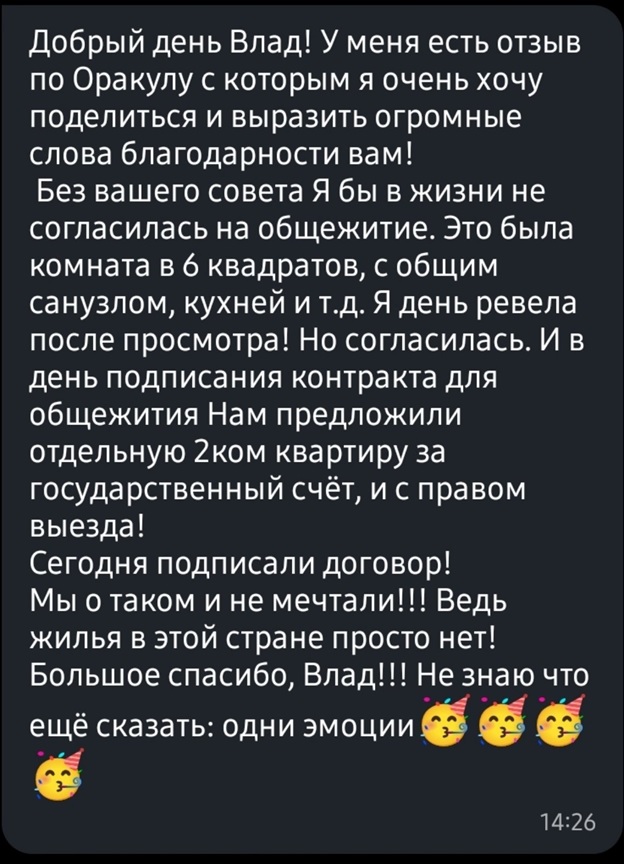 Добрый день Влад! У меня есть отзыв по Оракулу с которым я очень хочу поделиться и выразить огромные слова благодарности вам!
Без вашего совета Я бы в жизни не согласилась на общежитие. Это была комната в 6 квадратов, с общим санузлом, кухней и т.д. Я день ревела после просмотра! Но согласилась. И в день подписания контракта для общежития Нам предложили отдельную 2ком квартиру за государственный счёт, и с правом выезда!
Сегодня подписали договор!
Мы о таком и не мечтали!!! Ведь жилья в этой стране просто нет!
Большое спасибо, Влад!!! Не знаю что ещё сказать: одни эмоции🥳🥳🥳🥳

14:26